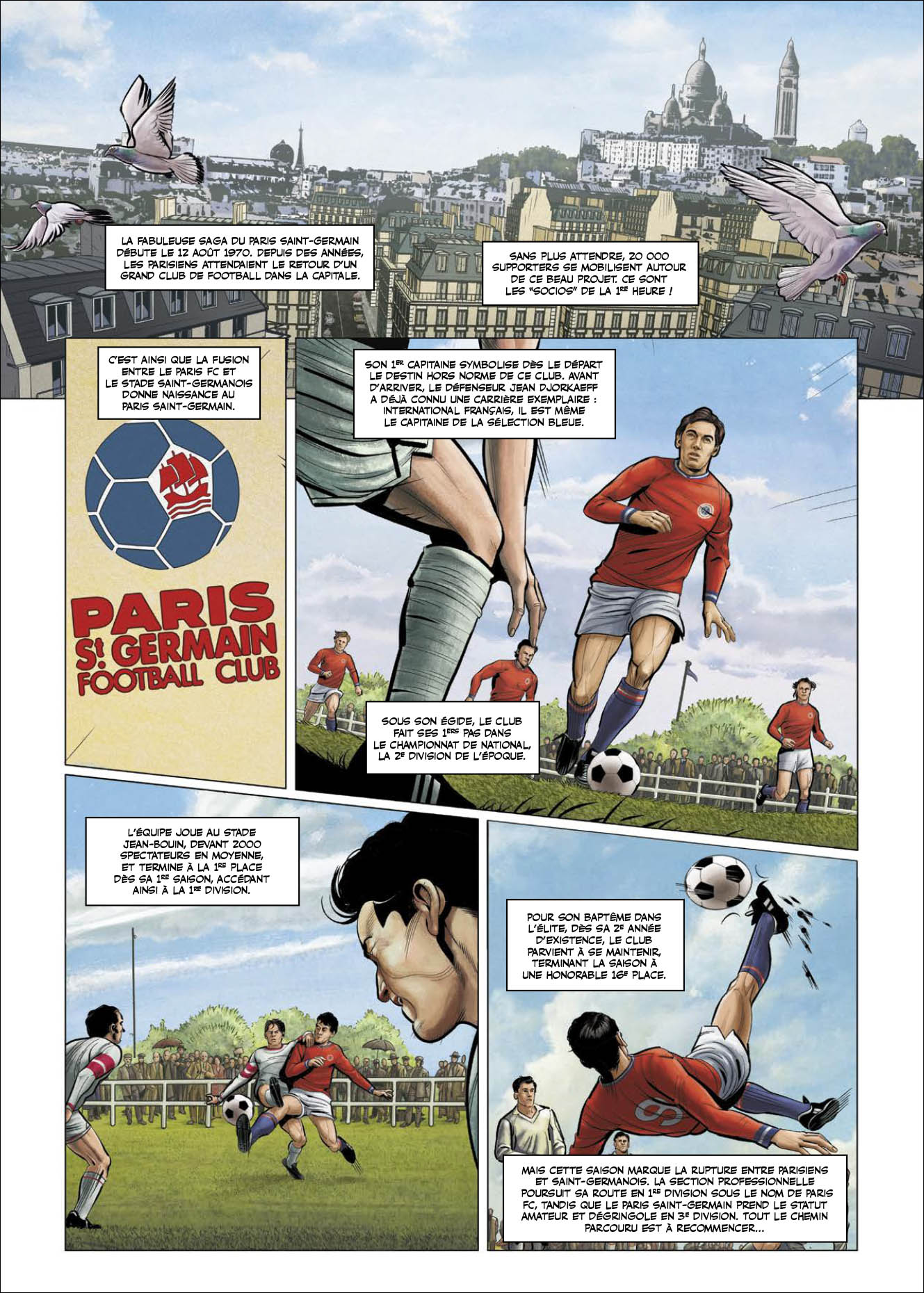 LA FABULEUSE SAGA DU PARIS SAINT-GERMAIN DÉBUTE LE 12 AOÛT 1970. DEPUIS DES ANNÉES, LES PARISIENS ATTENDAIENT LE RETOUR D'UN GRAND CLUB DE FOOTBALL DANS LA CAPITALE.

SANS PLUS ATTENDRE, 20 000 SUPPORTERS SE MOBILISENT AUTOUR DE CE BEAU PROJET. CE SONT LES "SOCIOS" DE LA 1RE HEURE !

C'EST AINSI QUE LA FUSION ENTRE LE PARIS FC ET LE STADE SAINT-GERMANOIS DONNE NAISSANCE AU PARIS SAINT-GERMAIN.

PARIS
St GERMAIN
FOOTBALL CLUB

SON 1ER CAPITAINE SYMBOLISE DÈS LE DÉPART LE DESTIN HORS NORME DE CE CLUB. AVANT D'ARRIVER, LE DÉFENSEUR JEAN DJORKAEFF A DÉJÀ CONNU UNE CARRIÈRE EXEMPLAIRE : INTERNATIONAL FRANÇAIS, IL EST MÊME LE CAPITAINE DE LA SÉLECTION BLEUE.

SOUS SON ÉGIDE, LE CLUB FAIT SES 1ERS PAS DANS LE CHAMPIONNAT DE NATIONAL, LA 2E DIVISION DE L'ÉPOQUE.

L'ÉQUIPE JOUE AU STADE JEAN-BOUIN, DEVANT 2000 SPECTATEURS EN MOYENNE, ET TERMINE À LA 1RE PLACE DÈS SA 1RE SAISON, ACCÉDANT AINSI À LA 1RE DIVISION.

POUR SON BAPTÊME DANS L'ÉLITE, DÈS SA 2E ANNÉE D'EXISTENCE, LE CLUB PARVIENT À SE MAINTENIR, TERMINANT LA SAISON À UNE HONORABLE 16E PLACE.

MAIS CETTE SAISON MARQUE LA RUPTURE ENTRE PARISIENS ET SAINT-GERMANOIS. LA SECTION PROFESSIONNELLE POURSUIT SA ROUTE EN 1RE DIVISION SOUS LE NOM DE PARIS FC, TANDIS QUE LE PARIS SAINT-GERMAIN PREND LE STATUT AMATEUR ET DÉGRINGOLE EN 3E DIVISION. TOUT LE CHEMIN PARCOURU EST À RECOMMENCER...